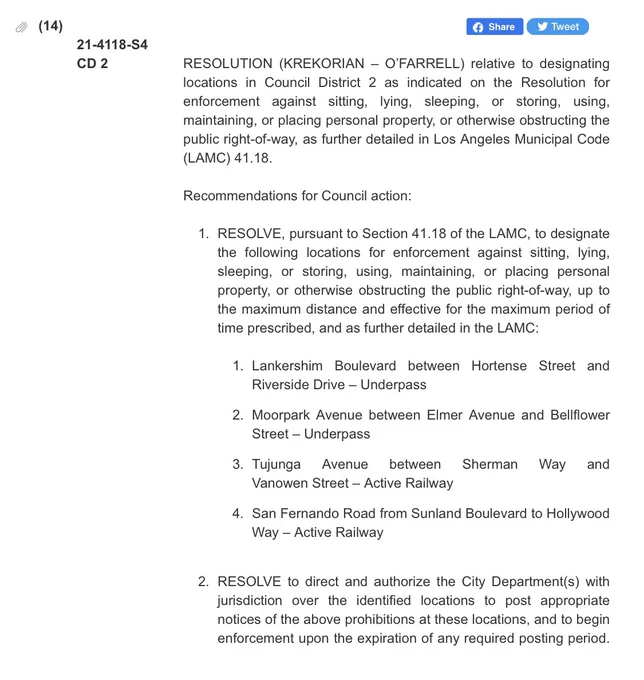 (14)

Share Tweet

21-4118-S4
CD 2

RESOLUTION (KREKORIAN – O'FARRELL) relative to designating locations in Council District 2 as indicated on the Resolution for enforcement against sitting, lying, sleeping, or storing, using, maintaining, or placing personal property, or otherwise obstructing the public right-of-way, as further detailed in Los Angeles Municipal Code (LAMC) 41.18.

Recommendations for Council action:

1. RESOLVE, pursuant to Section 41.18 of the LAMC, to designate the following locations for enforcement against sitting, lying, sleeping, or storing, using, maintaining, or placing personal property, or otherwise obstructing the public right-of-way, up to the maximum distance and effective for the maximum period of time prescribed, and as further detailed in the LAMC:

1. Lankershim Boulevard between Hortense Street and Riverside Drive – Underpass

2. Moorpark Avenue between Elmer Avenue and Bellflower Street – Underpass

3. Tujunga Avenue between Sherman Way and Vanowen Street – Active Railway

4. San Fernando Road from Sunland Boulevard to Hollywood Way – Active Railway

2. RESOLVE to direct and authorize the City Department(s) with jurisdiction over the identified locations to post appropriate notices of the above prohibitions at these locations, and to begin enforcement upon the expiration of any required posting period.